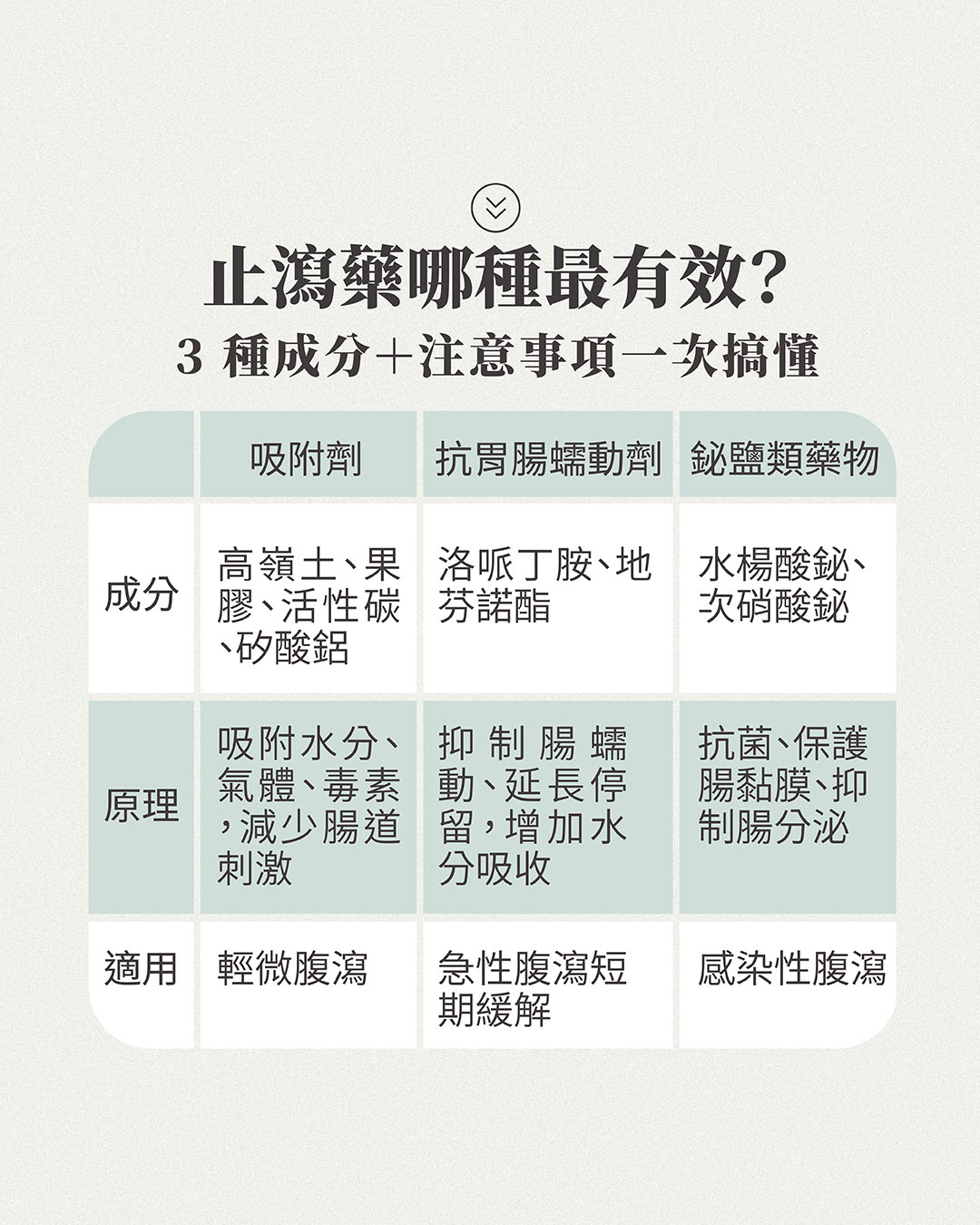 止瀉藥哪種最有效?

3 種成分+注意事項一次搞懂

| | 吸附劑 | 抗胃腸蠕動劑 | 鉍鹽類藥物 |
|---|---|---|---|
| 成分 | 高嶺土、果膠、活性碳、矽酸鋁 | 洛哌丁胺、地芬諾酯 | 水楊酸鉍、次硝酸鉍 |
| 原理 | 吸附水分、氣體、毒素,減少腸道刺激 | 抑制腸蠕動、延長停留,增加水分吸收 | 抗菌、保護腸黏膜、抑制腸分泌 |
| 適用 | 輕微腹瀉 | 急性腹瀉短期緩解 | 感染性腹瀉 |